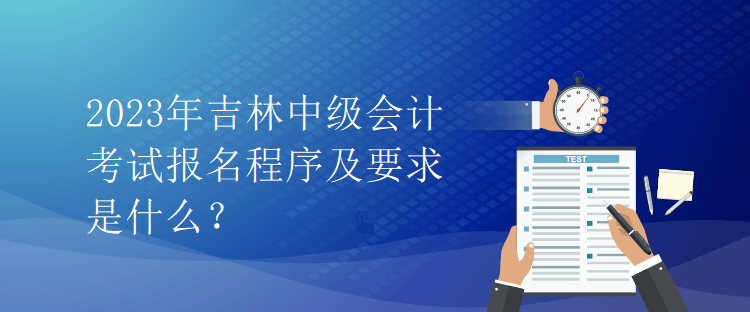 2023年吉林中级会计考试报名程序及要求是什么？

TEST